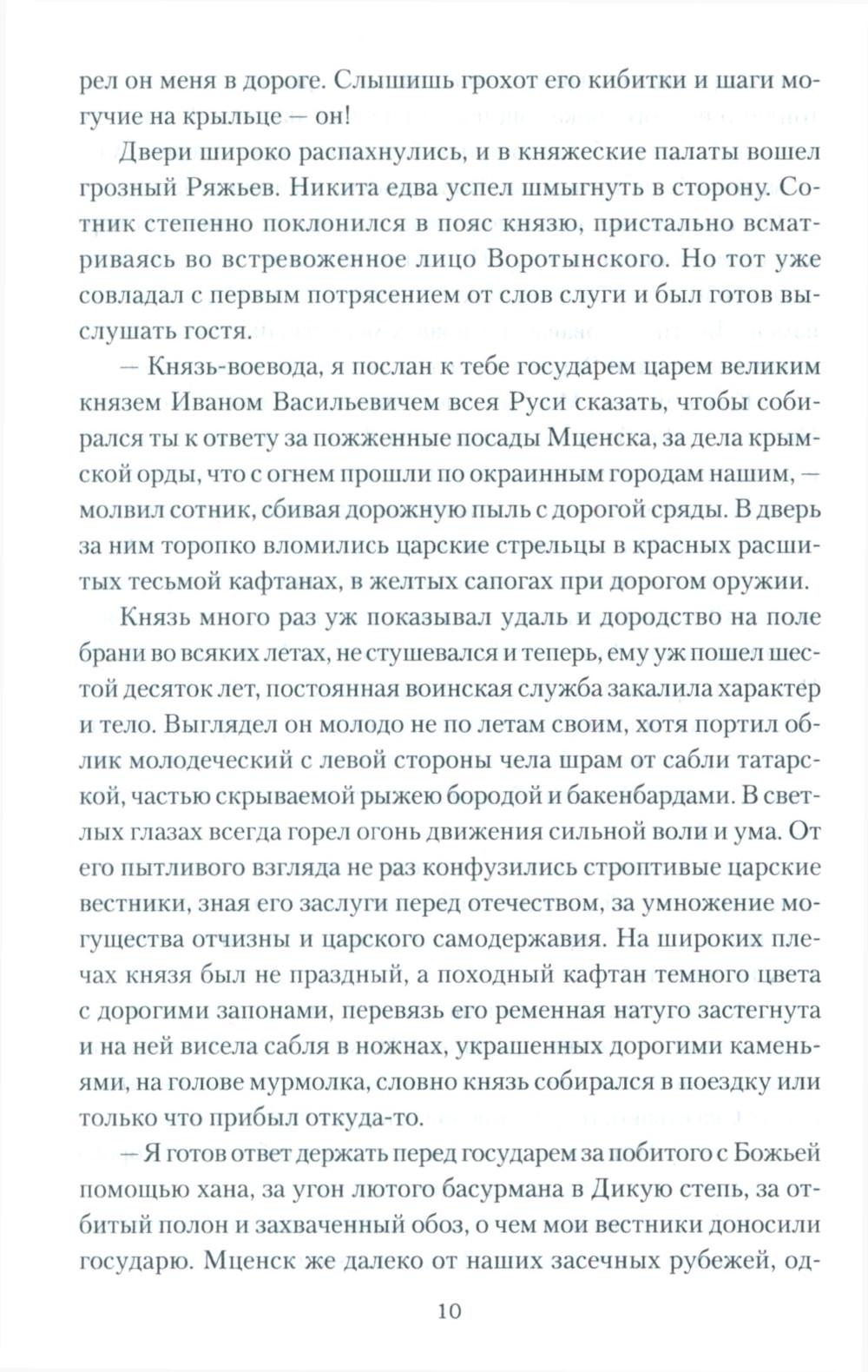 рел он меня в дороге. Слышишь грохот его кибитки и шаги могучие на крыльце — он!

Двери широко распахнулись, и в княжеские палаты вошел грозный Ряжьев. Никита едва успел шмыгнуть в сторону. Сотник степенно поклонился в пояс князю, пристально всматриваясь во встревоженное лицо Воротынского. Но тот уже совладал с первым потрясением от слов слуги и был готов выслушать гостя.

— Князь-воевода, я послан к тебе государем царем великим князем Иваном Васильевичем всея Руси сказать, чтобы собирался ты к ответу за пожженные посады Мценска, за дела крымской орды, что с огнем прошли по окраинным городам нашим, — молвил сотник, сбивая дорожную пыль с дорогой сряды. В дверь за ним торопко вломились царские стрельцы в красных расшитых тесьмой кафтанах, в желтых сапогах при дорогом оружии.

Князь много раз уж показывал удаль и дородство на поле брани во всяких летах, не стушевался и теперь, ему уж пошел шестой десяток лет, постоянная воинская служба закалила характер и тело. Выглядел он молодо не по летам своим, хотя портил облик молодеческий с левой стороны чела шрам от сабли татарской, частью скрываемой рыжею бородой и бакенбардами. В светлых глазах всегда горел огонь движения сильной воли и ума. От его пытливого взгляда не раз конфузились строптивые царские вестники, зная его заслуги перед отечеством, за умножение могущества отчизны и царского самодержавия. На широких плечах князя был не праздный, а походный кафтан темного цвета с дорогими запонами, перевязь его ременная натуго застегнута и на ней висела сабля в ножнах, украшенных дорогими каменьями, на голове мурмолка, словно князь собирался в поездку или только что прибыл откуда-то.

— Я готов ответ держать перед государем за побитого с Божьей помощью хана, за угон лютого басурмана в Дикую степь, за отбитый полон и захваченный обоз, о чем мои вестники доносили государю. Мценск же далеко от наших засечных рубежей, од-

10